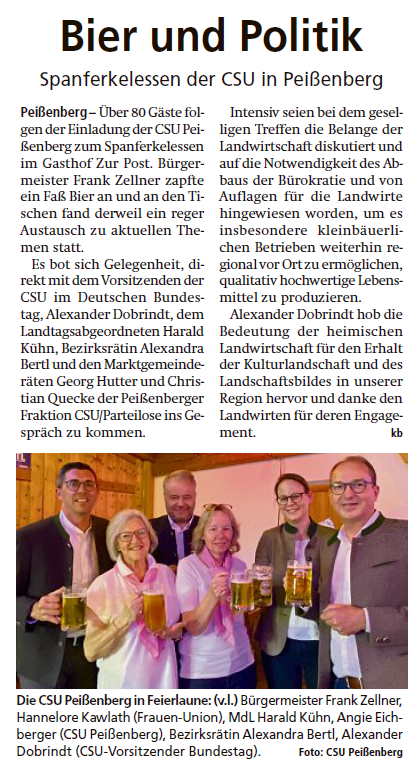 Bier und Politik

Spanferkelessen der CSU in Peißenberg

Peißenberg – Über 80 Gäste folgen der Einladung der CSU Peißenberg zum Spanferkelessen im Gasthof Zur Post. Bürgermeister Frank Zellner zapfte ein Faß Bier an und an den Tischen fand derweil ein reger Austausch zu aktuellen Themen statt.

Es bot sich Gelegenheit, direkt mit dem Vorsitzenden der CSU im Deutschen Bundestag, Alexander Dobrindt, dem Landtagsabgeordneten Harald Kühn, Bezirksrätin Alexandra Bertl und den Marktgemeinderäten Georg Hutter und Christian Quecke der Peißenberger Fraktion CSU/Parteilose ins Gespräch zu kommen.

Intensiv seien bei dem geselligen Treffen die Belange der Landwirtschaft diskutiert und auf die Notwendigkeit des Abbaus der Bürokratie und von Auflagen für die Landwirte hingewiesen worden, um es insbesondere kleinbäuerlichen Betrieben weiterhin regional vor Ort zu ermöglichen, qualitativ hochwertige Lebensmittel zu produzieren.

Alexander Dobrindt hob die Bedeutung der heimischen Landwirtschaft für den Erhalt der Kulturlandschaft und des Landschaftsbildes in unserer Region hervor und danke den Landwirten für deren Engagement. kb

Die CSU Peißenberg in Feierlaune: (v.l.) Bürgermeister Frank Zellner, Hannelore Kawlath (Frauen-Union), MdL Harald Kühn, Angie Eichberger (CSU Peißenberg), Bezirksrätin Alexandra Bertl, Alexander Dobrindt (CSU-Vorsitzender Bundestag). Foto: CSU Peißenberg